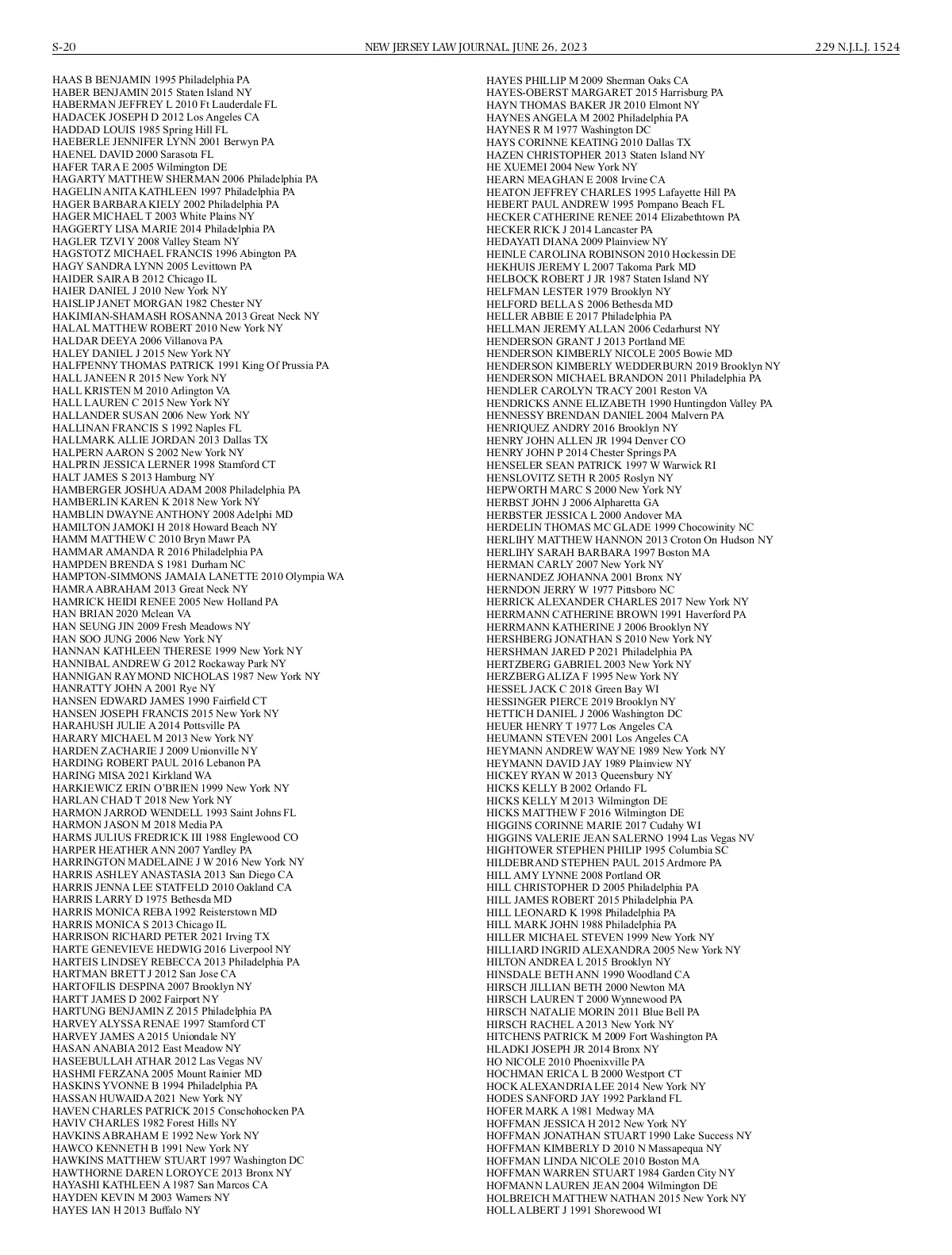 S-20 NEW JERSEY LAW JOURNAL, JUNE 26, 2023 229 N.J.L.J. 1524

HAAS B BENJAMIN 1995 Philadelphia PA
HABER BENJAMIN 2015 Staten Island NY
HABERMAN JEFFREY L 2010 Ft Lauderdale FL
HADACEK JOSEPH D 2012 Los Angeles CA
HADDAD LOUIS 1985 Spring Hill FL
HAEBERLE JENNIFER LYNN 2001 Berwyn PA
HAENEL DAVID 2000 Sarasota FL
HAFER TARA E 2005 Wilmington DE
HAGARTY MATTHEW SHERMAN 2006 Philadelphia PA
HAGELIN ANITA KATHLEEN 1997 Philadelphia PA
HAGER BARBARA KIELY 2002 Philadelphia PA
HAGER MICHAEL T 2003 White Plains NY
HAGGERTY LISA MARIE 2014 Philadelphia PA
HAGLER TZVI Y 2008 Valley Steam NY
HAGSTOTZ MICHAEL FRANCIS 1996 Abington PA
HAGY SANDRA LYNN 2005 Levittown PA
HAIDER SAIRA B 2012 Chicago IL
HAIER DANIEL J 2010 New York NY
HAISLIP JANET MORGAN 1982 Chester NY
HAKIMIAN-SHAMASH ROSANNA 2013 Great Neck NY
HALAL MATTHEW ROBERT 2010 New York NY
HALDAR DEEYA 2006 Villanova PA
HALEY DANIEL J 2015 New York NY
HALFPENNY THOMAS PATRICK 1991 King Of Prussia PA
HALL JANEEN R 2015 New York NY
HALL KRISTEN M 2010 Arlington VA
HALL LAUREN C 2015 New York NY
HALLANDER SUSAN 2006 New York NY
HALLINAN FRANCIS S 1992 Naples FL
HALLMARK ALLIE JORDAN 2013 Dallas TX
HALPERN AARON S 2002 New York NY
HALPRIN JESSICA LERNER 1998 Stamford CT
HALT JAMES S 2013 Hamburg NY
HAMBERGER JOSHUA ADAM 2008 Philadelphia PA
HAMBERLIN KAREN K 2018 New York NY
HAMBLIN DWAYNE ANTHONY 2008 Adelphi MD
HAMILTON JAMOKI H 2018 Howard Beach NY
HAMM MATTHEW C 2010 Bryn Mawr PA
HAMMAR AMANDA R 2016 Philadelphia PA
HAMPDEN BRENDA S 1981 Durham NC
HAMPTON-SIMMONS JAMAIA LANETTE 2010 Olympia WA
HAMRA ABRAHAM 2013 Great Neck NY
HAMRICK HEIDI RENEE 2005 New Holland PA
HAN BRIAN 2020 Mclean VA
HAN SEUNG JIN 2009 Fresh Meadows NY
HAN SOO JUNG 2006 New York NY
HANNAN KATHLEEN THERESE 1999 New York NY
HANNIBAL ANDREW G 2012 Rockaway Park NY
HANNIGAN RAYMOND NICHOLAS 1987 New York NY
HANRATTY JOHN A 2001 Rye NY
HANSEN EDWARD JAMES 1990 Fairfield CT
HANSEN JOSEPH FRANCIS 2015 New York NY
HARAHUSH JULIE A 2014 Pottsville PA
HARARY MICHAEL M 2013 New York NY
HARDEN ZACHARIE J 2009 Unionville NY
HARDING ROBERT PAUL 2016 Lebanon PA
HARING MISA 2021 Kirkland WA
HARKIEWICZ ERIN O'BRIEN 1999 New York NY
HARLAN CHAD T 2018 New York NY
HARMON JARROD WENDELL 1993 Saint Johns FL
HARMON JASON M 2018 Media PA
HARMS JULIUS FREDRICK III 1988 Englewood CO
HARPER HEATHER ANN 2007 Yardley PA
HARRINGTON MADELAINE J W 2016 New York NY
HARRIS ASHLEY ANASTASIA 2013 San Diego CA
HARRIS JENNA LEE STATFELD 2010 Oakland CA
HARRIS LARRY D 1975 Bethesda MD
HARRIS MONICA REBA 1992 Reisterstown MD
HARRIS MONICA S 2013 Chicago IL
HARRISON RICHARD PETER 2021 Irving TX
HARTE GENEVIEVE HEDWIG 2016 Liverpool NY
HARTEIS LINDSEY REBECCA 2013 Philadelphia PA
HARTMAN BRETT J 2012 San Jose CA
HARTOFILIS DESPINA 2007 Brooklyn NY
HARTT JAMES D 2002 Fairport NY
HARTUNG BENJAMIN Z 2015 Philadelphia PA
HARVEY ALYSSA RENAE 1997 Stamford CT
HARVEY JAMES A 2015 Uniondale NY
HASAN ANABIA 2012 East Meadow NY
HASEEBULLAH ATHAR 2012 Las Vegas NV
HASHMI FERZANA 2005 Mount Rainier MD
HASKINS YVONNE B 1994 Philadelphia PA
HASSAN HUWAIDA 2021 New York NY
HAVEN CHARLES PATRICK 2015 Conschohocken PA
HAVIV CHARLES 1982 Forest Hills NY
HAVKINS ABRAHAM E 1992 New York NY
HAWCO KENNETH B 1991 New York NY
HAWKINS MATTHEW STUART 1997 Washington DC
HAWTHORNE DAREN LOROYCE 2013 Bronx NY
HAYASHI KATHLEEN A 1987 San Marcos CA
HAYDEN KEVIN M 2003 Warners NY
HAYES IAN H 2013 Buffalo NY
HAYES PHILLIP M 2009 Sherman Oaks CA
HAYES-OBERST MARGARET 2015 Harrisburg PA
HAYN THOMAS BAKER JR 2010 Elmont NY
HAYNES ANGELA M 2002 Philadelphia PA
HAYNES R M 1977 Washington DC
HAYS CORINNE KEATING 2010 Dallas TX
HAZEN CHRISTOPHER 2013 Staten Island NY
HE XUEMEI 2004 New York NY
HEARN MEAGHAN E 2008 Irvine CA
HEATON JEFFREY CHARLES 1995 Lafayette Hill PA
HEBERT PAUL ANDREW 1995 Pompano Beach FL
HECKER CATHERINE RENEE 2014 Elizabethtown PA
HECKER RICK J 2014 Lancaster PA
HEDAYATI DIANA 2009 Plainview NY
HEINLE CAROLINA ROBINSON 2010 Hockessin DE
HEKHUIS JEREMY L 2007 Takoma Park MD
HELBOCK ROBERT J JR 1987 Staten Island NY
HELFMAN LESTER 1979 Brooklyn NY
HELFORD BELLA S 2006 Bethesda MD
HELLER ABBIE E 2017 Philadelphia PA
HELLMAN JEREMY ALLAN 2006 Cedarhurst NY
HENDERSON GRANT J 2013 Portland ME
HENDERSON KIMBERLY NICOLE 2005 Bowie MD
HENDERSON KIMBERLY WEDDERBURN 2019 Brooklyn NY
HENDERSON MICHAEL BRANDON 2011 Philadelphia PA
HENDLER CAROLYN TRACY 2001 Reston VA
HENDRICKS ANNE ELIZABETH 1990 Huntingdon Valley PA
HENNESSY BRENDAN DANIEL 2004 Malvern PA
HENRIQUEZ ANDRY 2016 Brooklyn NY
HENRY JOHN ALLEN JR 1994 Denver CO
HENRY JOHN P 2014 Chester Springs PA
HENSELER SEAN PATRICK 1997 W Warwick RI
HENSLOVITZ SETH R 2005 Roslyn NY
HEPWORTH MARC S 2000 New York NY
HERBST JOHN J 2006 Alpharetta GA
HERBSTER JESSICA L 2000 Andover MA
HERDELIN THOMAS MC GLADE 1999 Chocowinity NC
HERLIHY MATTHEW HANNON 2013 Croton On Hudson NY
HERLIHY SARAH BARBARA 1997 Boston MA
HERMAN CARLY 2007 New York NY
HERNANDEZ JOHANNA 2001 Bronx NY
HERNDON JERRY W 1977 Pittsboro NC
HERRICK ALEXANDER CHARLES 2017 New York NY
HERRMANN CATHERINE BROWN 1991 Haverford PA
HERRMANN KATHERINE J 2006 Brooklyn NY
HERSHBERG JONATHAN S 2010 New York NY
HERSHMAN JARED P 2021 Philadelphia PA
HERTZBERG GABRIEL 2003 New York NY
HERZBERG ALIZA F 1995 New York NY
HESSEL JACK C 2018 Green Bay WI
HESSINGER PIERCE 2019 Brooklyn NY
HETTICH DANIEL J 2006 Washington DC
HEUER HENRY T 1977 Los Angeles CA
HEUMANN STEVEN 2001 Los Angeles CA
HEYMANN ANDREW WAYNE 1989 New York NY
HEYMANN DAVID JAY 1989 Plainview NY
HICKEY RYAN W 2013 Queensbury NY
HICKS KELLY B 2002 Orlando FL
HICKS KELLY M 2013 Wilmington DE
HICKS MATTHEW F 2016 Wilmington DE
HIGGINS CORINNE MARIE 2017 Cudahy WI
HIGGINS VALERIE JEAN SALERNO 1994 Las Vegas NV
HIGHTOWER STEPHEN PHILIP 1995 Columbia SC
HILDEBRAND STEPHEN PAUL 2015 Ardmore PA
HILL AMY LYNNE 2008 Portland OR
HILL CHRISTOPHER D 2005 Philadelphia PA
HILL JAMES ROBERT 2015 Philadelphia PA
HILL LEONARD K 1998 Philadelphia PA
HILL MARK JOHN 1988 Philadelphia PA
HILLER MICHAEL STEVEN 1999 New York NY
HILLIARD INGRID ALEXANDRA 2005 New York NY
HILTON ANDREA L 2015 Brooklyn NY
HINSDALE BETH ANN 1990 Woodland CA
HIRSCH JILLIAN BETH 2000 Newton MA
HIRSCH LAUREN T 2000 Wynnewood PA
HIRSCH NATALIE MORIN 2011 Blue Bell PA
HIRSCH RACHEL A 2013 New York NY
HITCHENS PATRICK M 2009 Fort Washington PA
HLADKI JOSEPH JR 2014 Bronx NY
HO NICOLE 2010 Phoenixville PA
HOCHMAN ERICA L B 2000 Westport CT
HOCK ALEXANDRIA LEE 2014 New York NY
HODES SANFORD JAY 1992 Parkland FL
HOFER MARK A 1981 Medway MA
HOFFMAN JESSICA H 2012 New York NY
HOFFMAN JONATHAN STUART 1990 Lake Success NY
HOFFMAN KIMBERLY D 2010 N Massapequa NY
HOFFMAN LINDA NICOLE 2010 Boston MA
HOFFMAN WARREN STUART 1984 Garden City NY
HOFMANN LAUREN JEAN 2004 Wilmington DE
HOLBREICH MATTHEW NATHAN 2015 New York NY
HOLL ALBERT J 1991 Shorewood WI